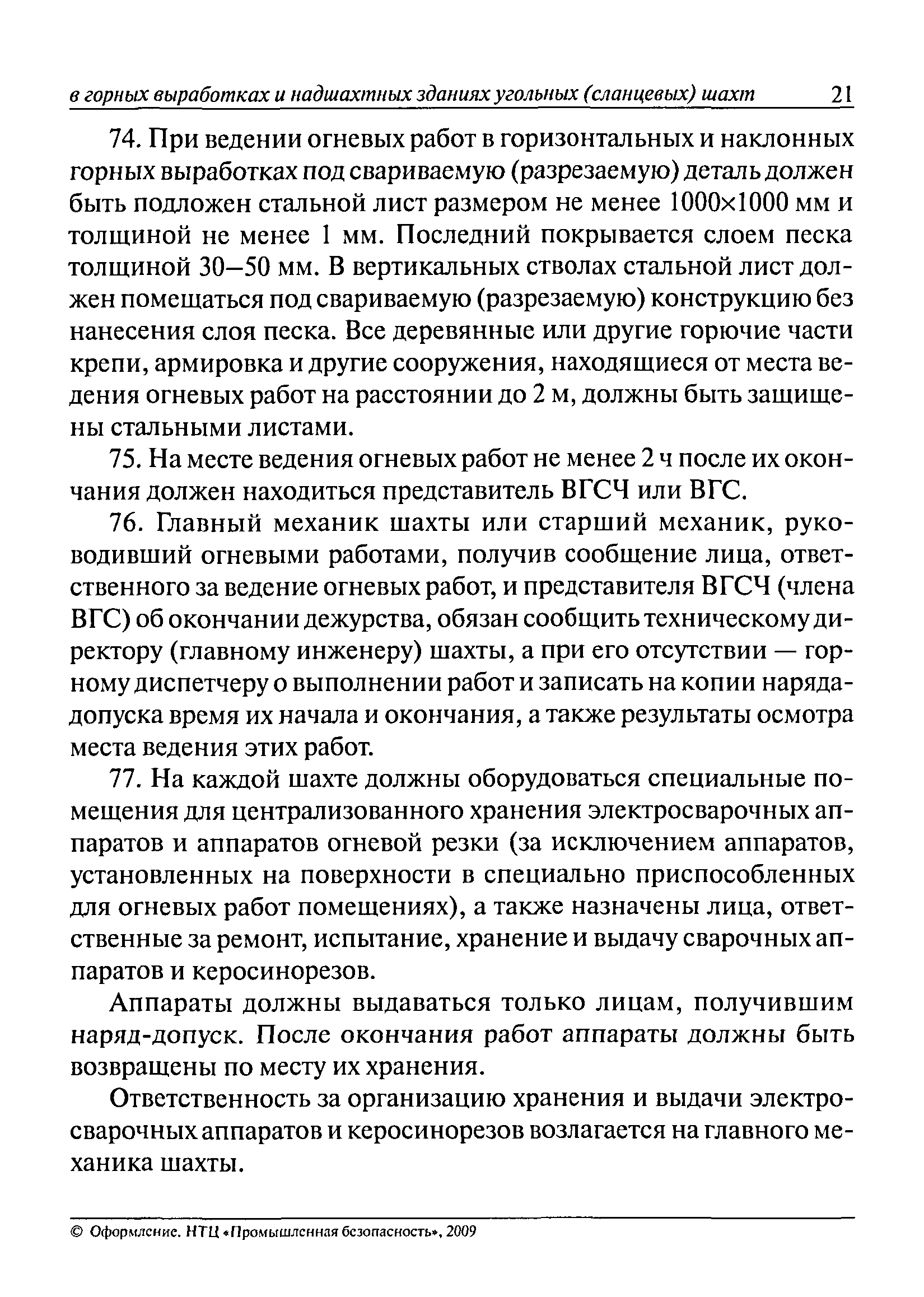 в горных выработках и надшахтных зданиях угольных (сланцевых) шахт 21

74. При ведении огневых работ в горизонтальных и наклонных горных выработках под свариваемую (разрезаемую) деталь должен быть подложен стальной лист размером не менее 1000×1000 мм и толщиной не менее 1 мм. Последний покрывается слоем песка толщиной 30–50 мм. В вертикальных стволах стальной лист должен помещаться под свариваемую (разрезаемую) конструкцию без нанесения слоя песка. Все деревянные или другие горючие части крепи, армировка и другие сооружения, находящиеся от места ведения огневых работ на расстоянии до 2 м, должны быть защищены стальными листами.

75. На месте ведения огневых работ не менее 2 ч после их окончания должен находиться представитель ВГСЧ или ВГС.

76. Главный механик шахты или старший механик, руководивший огневыми работами, получив сообщение лица, ответственного за ведение огневых работ, и представителя ВГСЧ (члена ВГС) об окончании дежурства, обязан сообщить техническому директору (главному инженеру) шахты, а при его отсутствии — горному диспетчеру о выполнении работ и записать на копии наряда-допуска время их начала и окончания, а также результаты осмотра места ведения этих работ.

77. На каждой шахте должны оборудоваться специальные помещения для централизованного хранения электросварочных аппаратов и аппаратов огневой резки (за исключением аппаратов, установленных на поверхности в специально приспособленных для огневых работ помещениях), а также назначены лица, ответственные за ремонт, испытание, хранение и выдачу сварочных аппаратов и керосинорезов.

Аппараты должны выдаваться только лицам, получившим наряд-допуск. После окончания работ аппараты должны быть возвращены по месту их хранения.

Ответственность за организацию хранения и выдачи электросварочных аппаратов и керосинорезов возлагается на главного механика шахты.

© Оформление. НТЦ «Промышленная безопасность», 2009